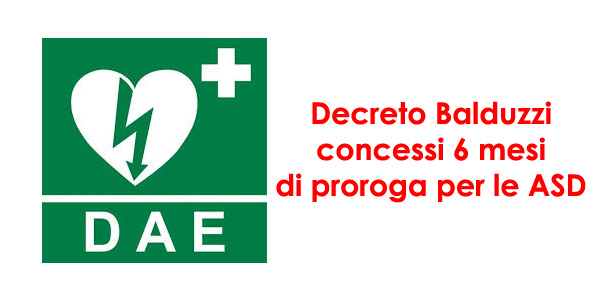 DAE

Decreto Balduzzi
concessi 6 mesi
di proroga per le ASD